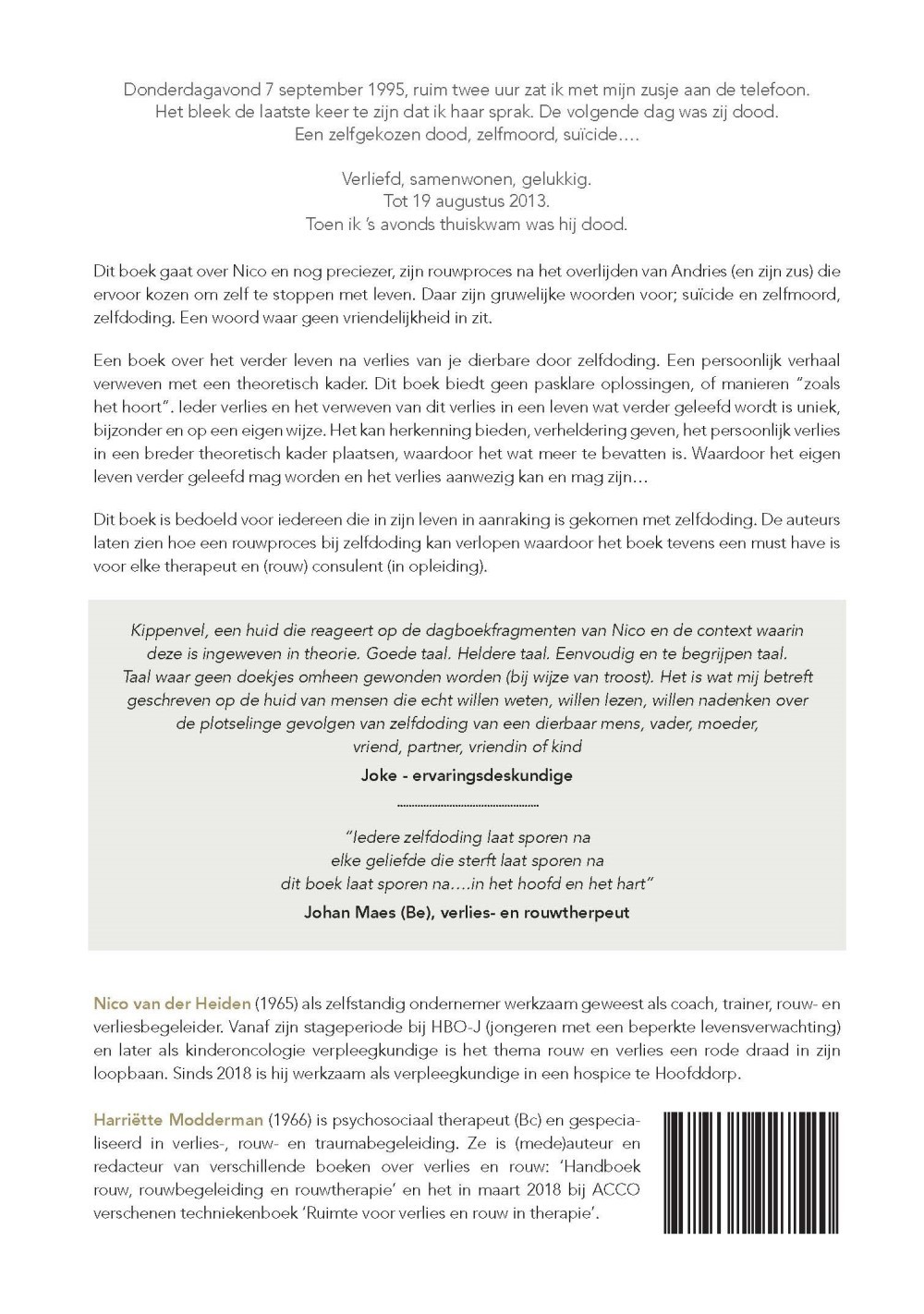 Donderdagavond 7 september 1995, ruim twee uur zat ik met mijn zusje aan de telefoon. Het bleek de laatste keer te zijn dat ik haar sprak. De volgende dag was zij dood. Een zelfgekozen dood, zelfmoord, suïcide….

Verliefd, samenwonen, gelukkig.
Tot 19 augustus 2013.
Toen ik 's avonds thuiskwam was hij dood.

Dit boek gaat over Nico en nog preciezer, zijn rouwproces na het overlijden van Andries (en zijn zus) die ervoor kozen om zelf te stoppen met leven. Daar zijn gruwelijke woorden voor; suïcide en zelfmoord, zelfdoding. Een woord waar geen vriendelijkheid in zit.

Een boek over het verder leven na verlies van je dierbare door zelfdoding. Een persoonlijk verhaal verweven met een theoretisch kader. Dit boek biedt geen pasklare oplossingen, of manieren "zoals het hoort". Ieder verlies en het verweven van dit verlies in een leven wat verder geleefd wordt is uniek, bijzonder en op een eigen wijze. Het kan herkenning bieden, verheldering geven, het persoonlijk verlies in een breder theoretisch kader plaatsen, waardoor het wat meer te bevatten is. Waardoor het eigen leven verder geleefd mag worden en het verlies aanwezig kan en mag zijn…

Dit boek is bedoeld voor iedereen die in zijn leven in aanraking is gekomen met zelfdoding. De auteurs laten zien hoe een rouwproces bij zelfdoding kan verlopen waardoor het boek tevens een must have is voor elke therapeut en (rouw) consulent (in opleiding).

Kippenvel, een huid die reageert op de dagboekfragmenten van Nico en de context waarin deze is ingeweven in theorie. Goede taal. Heldere taal. Eenvoudig en te begrijpen taal. Taal waar geen doekjes omheen gewonden worden (bij wijze van troost). Het is wat mij betreft geschreven op de huid van mensen die echt willen weten, willen lezen, willen nadenken over de plotselinge gevolgen van zelfdoding van een dierbaar mens, vader, moeder, vriend, partner, vriendin of kind

Joke - ervaringsdeskundige

"Iedere zelfdoding laat sporen na
elke geliefde die sterft laat sporen na
dit boek laat sporen na….in het hoofd en het hart"

Johan Maes (Be), verlies- en rouwtherpeut

Nico van der Heiden (1965) als zelfstandig ondernemer werkzaam geweest als coach, trainer, rouw- en verliesbegeleider. Vanaf zijn stageperiode bij HBO-J (jongeren met een beperkte levensverwachting) en later als kinderoncologie verpleegkundige is het thema rouw en verlies een rode draad in zijn loopbaan. Sinds 2018 is hij werkzaam als verpleegkundige in een hospice te Hoofddorp.

Harriëtte Modderman (1966) is psychosociaal therapeut (Bc) en gespecialiseerd in verlies-, rouw- en traumabegeleiding. Ze is (mede)auteur en redacteur van verschillende boeken over verlies en rouw: 'Handboek rouw, rouwbegeleiding en rouwtherapie' en het in maart 2018 bij ACCO verschenen techniekenboek 'Ruimte voor verlies en rouw in therapie'.